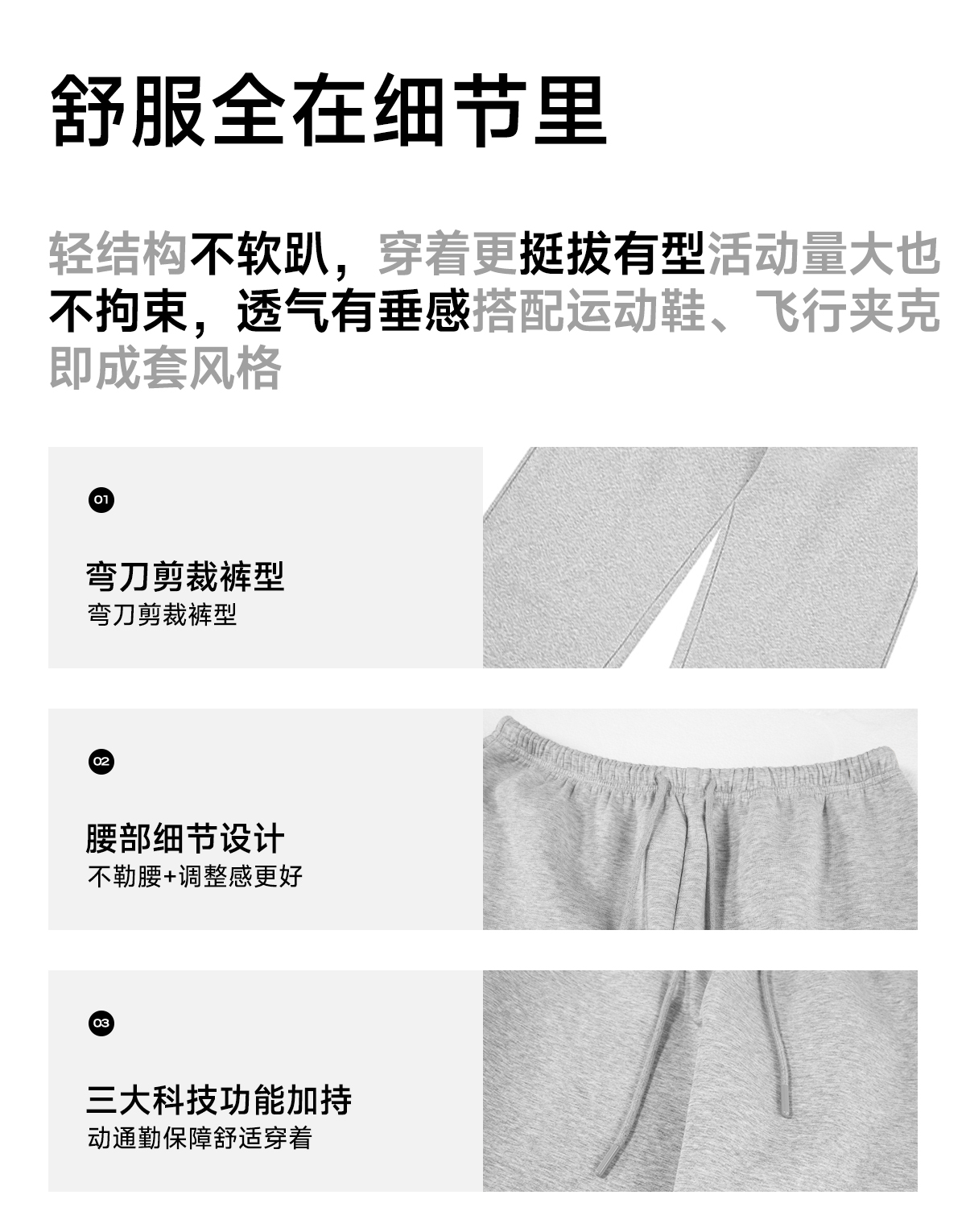 舒服全在细节里

轻结构不软趴，穿着更挺拔有型活动量大也不拘束，透气有垂感搭配运动鞋、飞行夹克即成套风格

01

弯刀剪裁裤型
弯刀剪裁裤型

02

腰部细节设计
不勒腰+调整感更好

03

三大科技功能加持
动通勤保障舒适穿着